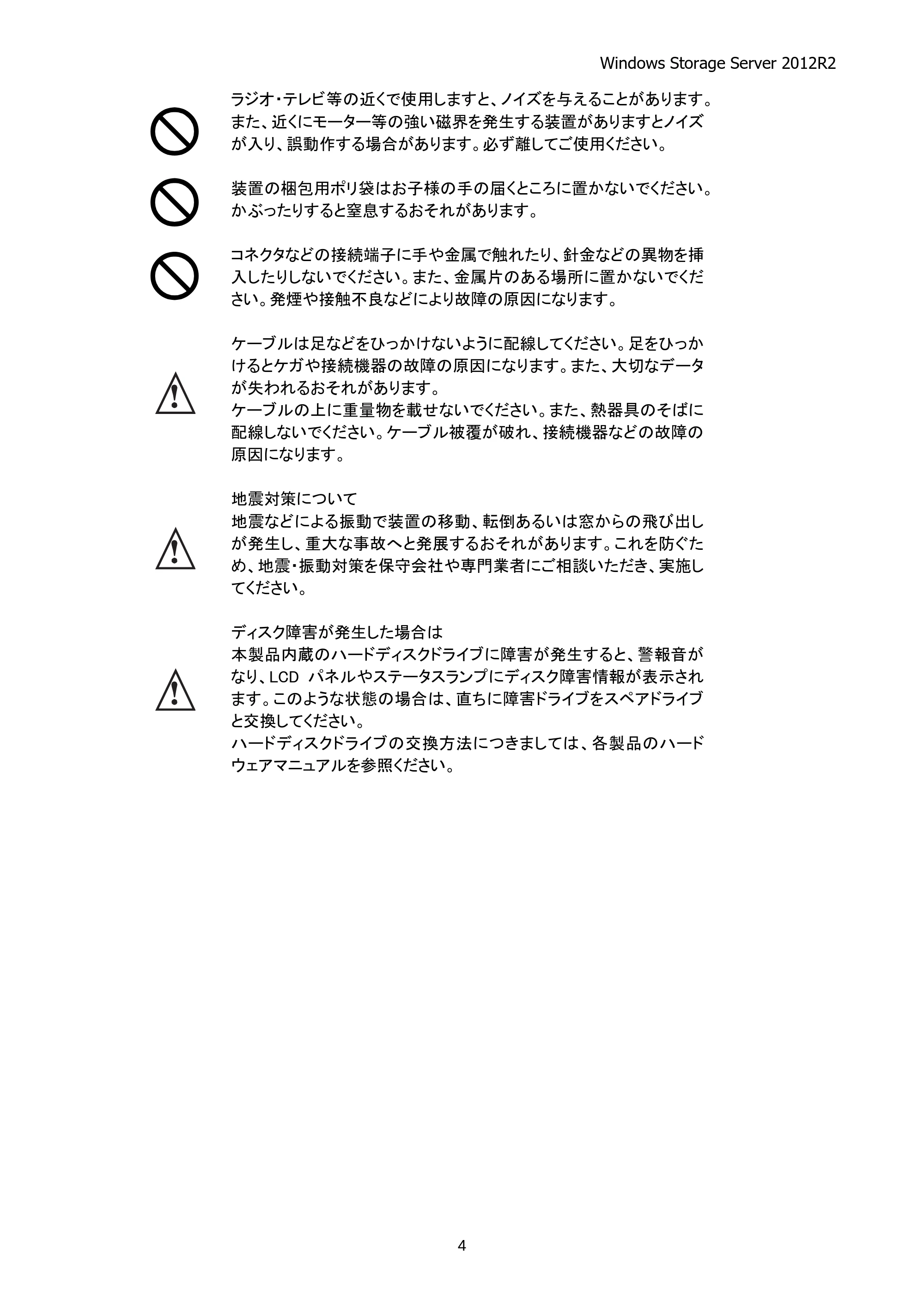 Windows Storage Server 2012R2

ラジオ・テレビ等の近くで使用しますと、ノイズを与えることがあります。また、近くにモーター等の強い磁界を発生する装置がありますとノイズが入り、誤動作する場合があります。必ず離してご使用ください。

装置の梱包用ポリ袋はお子様の手の届くところに置かないでください。かぶったりすると窒息するおそれがあります。

コネクタなどの接続端子に手や金属で触れたり、針金などの異物を挿入したりしないでください。また、金属片のある場所に置かないでください。発煙や接触不良などにより故障の原因になります。

ケーブルは足などをひっかけないように配線してください。足をひっかけるとケガや接続機器の故障の原因になります。また、大切なデータが失われるおそれがあります。
ケーブルの上に重量物を載せないでください。また、熱器具のそばに配線しないでください。ケーブル被覆が破れ、接続機器などの故障の原因になります。

地震対策について
地震などによる振動で装置の移動、転倒あるいは窓からの飛び出しが発生し、重大な事故へと発展するおそれがあります。これを防ぐため、地震・振動対策を保守会社や専門業者にご相談いただき、実施してください。

ディスク障害が発生した場合は
本製品内蔵のハードディスクドライブに障害が発生すると、警報音がなり、LCD パネルやステータスランプにディスク障害情報が表示されます。このような状態の場合は、直ちに障害ドライブをスペアドライブと交換してください。
ハードディスクドライブの交換方法につきましては、各製品のハードウェアマニュアルを参照ください。

4